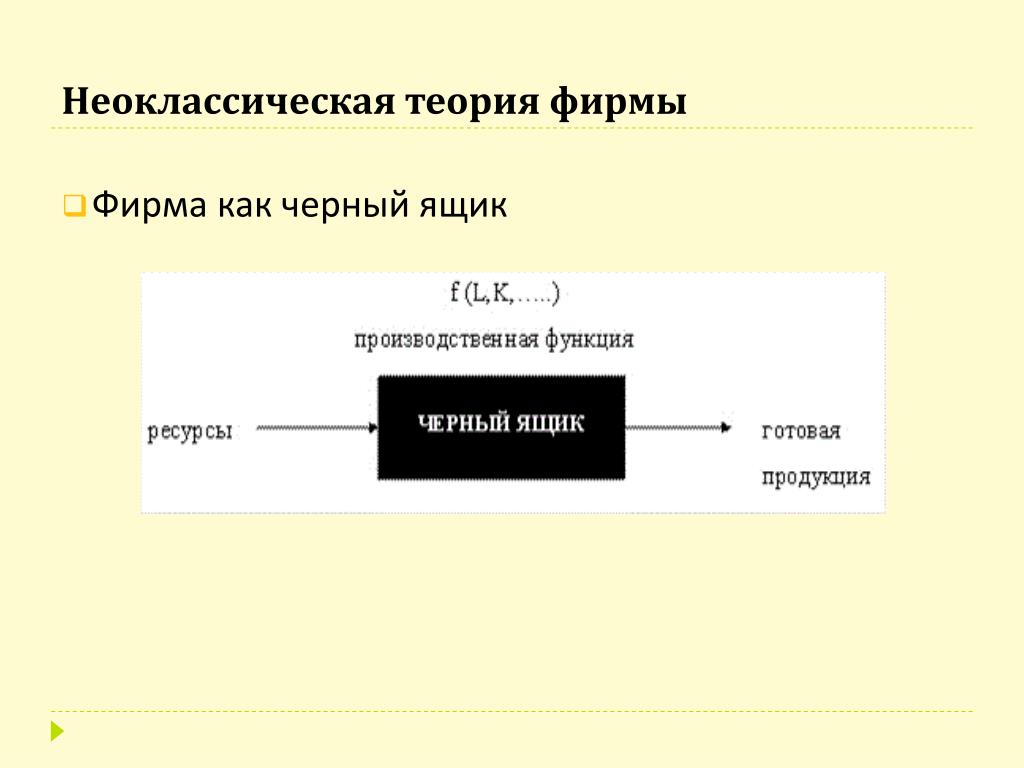 Неоклассическая теория фирмы

Фирма как черный ящик

f (L,K,…..)

производственная функция

ресурсы

ЧЕРНЫЙ ЯЩИК

готовая продукция